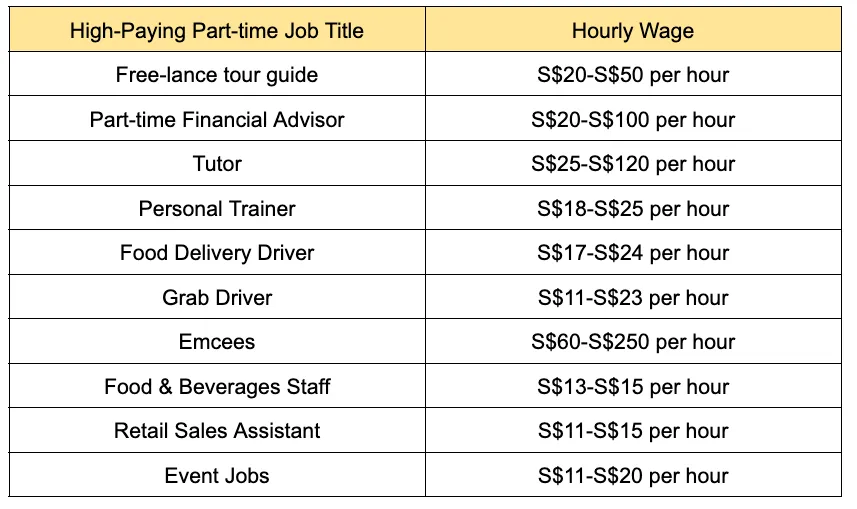 | High-Paying Part-time Job Title | Hourly Wage |
|---|---|
| Free-lance tour guide | S\$20-S\$50 per hour |
| Part-time Financial Advisor | S\$20-S\$100 per hour |
| Tutor | S\$25-S\$120 per hour |
| Personal Trainer | S\$18-S\$25 per hour |
| Food Delivery Driver | S\$17-S\$24 per hour |
| Grab Driver | S\$11-S\$23 per hour |
| Emcees | S\$60-S\$250 per hour |
| Food & Beverages Staff | S\$13-S\$15 per hour |
| Retail Sales Assistant | S\$11-S\$15 per hour |
| Event Jobs | S\$11-S\$20 per hour |